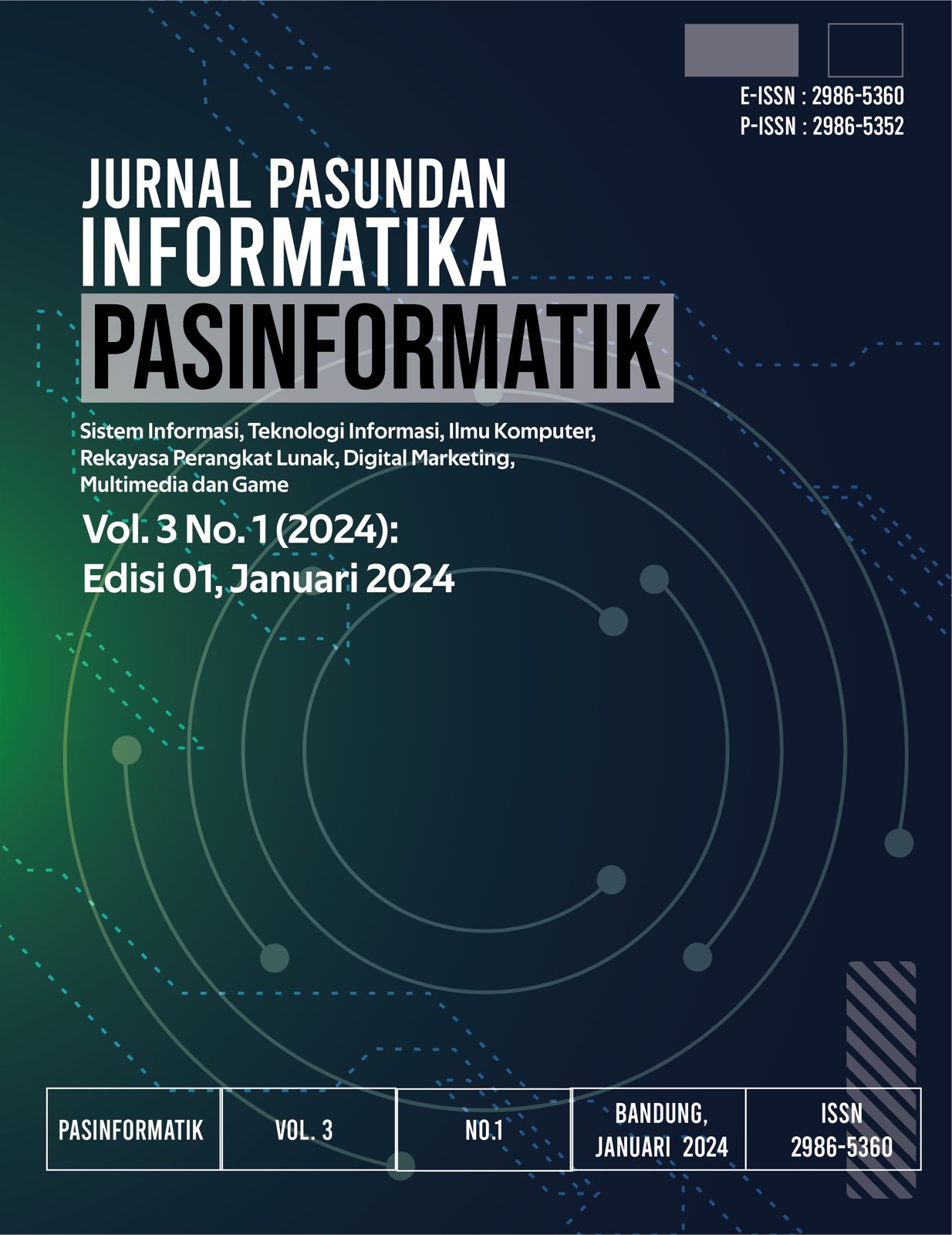 E-ISSN : 2986-5360
P-ISSN : 2986-5352

JURNAL PASUNDAN
INFORMATIKA
PASINFORMATIK

Sistem Informasi, Teknologi Informasi, Ilmu Komputer, Rekayasa Perangkat Lunak, Digital Marketing, Multimedia dan Game

Vol. 3 No. 1 (2024):
Edisi 01, Januari 2024

| PASINFORMATIK | VOL. 3 | NO.1 | BANDUNG, JANUARI 2024 | ISSN 2986-5360 |
|---|---|---|---|---|